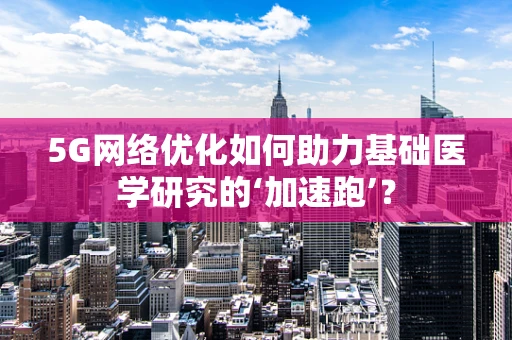 5G网络优化如何助力基础医学研究的‘加速跑’?